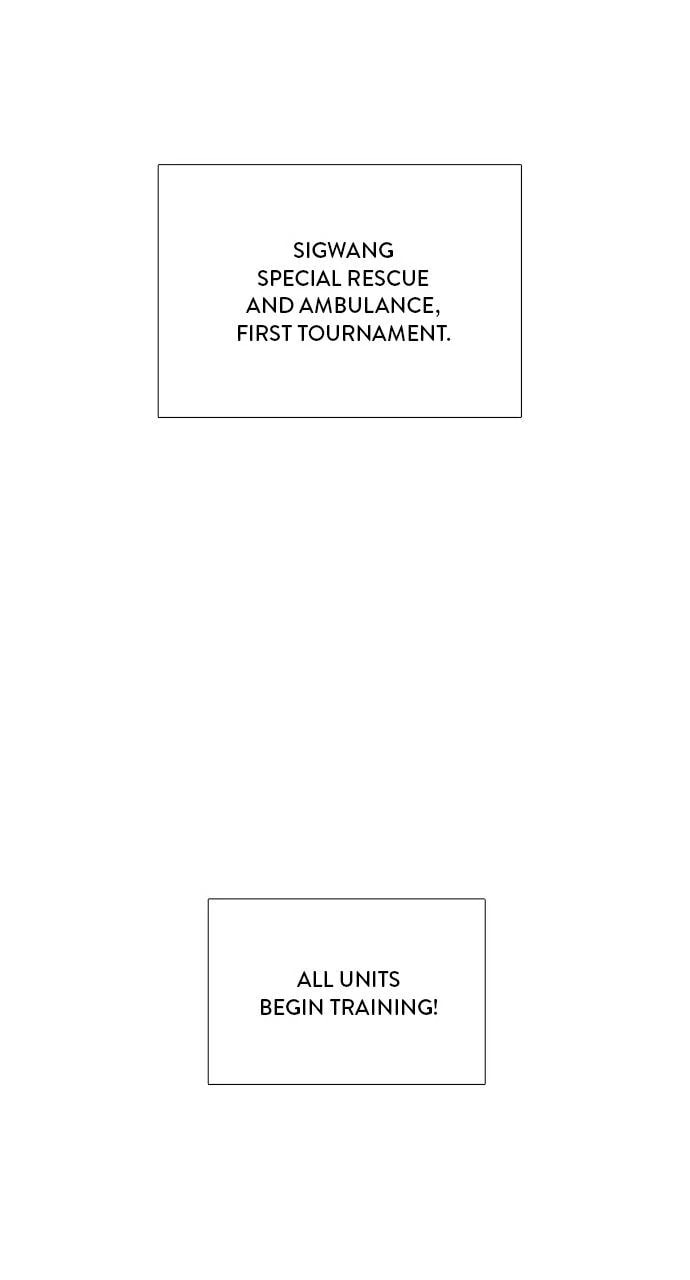 SIGWANG SPECIAL RESCUE AND AMBULANCE, FIRST TOURNAMENT.

ALL UNITS BEGIN TRAINING!